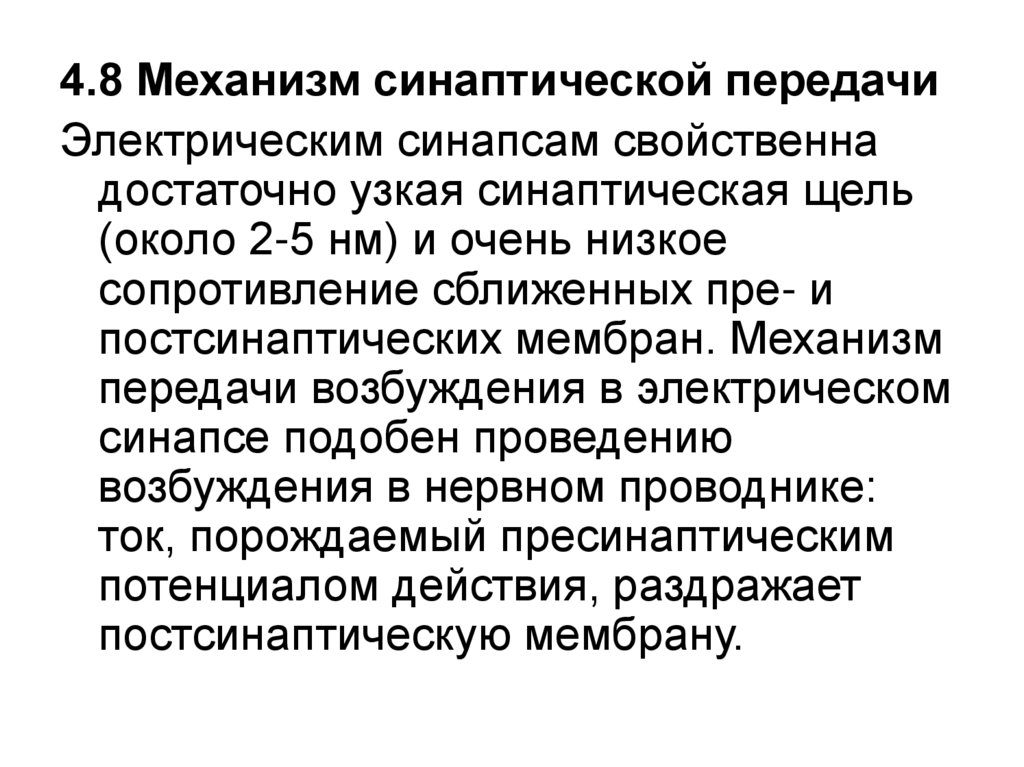 4.8 Механизм синаптической передачи

Электрическим синапсам свойственна достаточно узкая синаптическая щель (около 2-5 нм) и очень низкое сопротивление сближенных пре- и постсинаптических мембран. Механизм передачи возбуждения в электрическом синапсе подобен проведению возбуждения в нервном проводнике: ток, порождаемый пресинаптическим потенциалом действия, раздражает постсинаптическую мембрану.